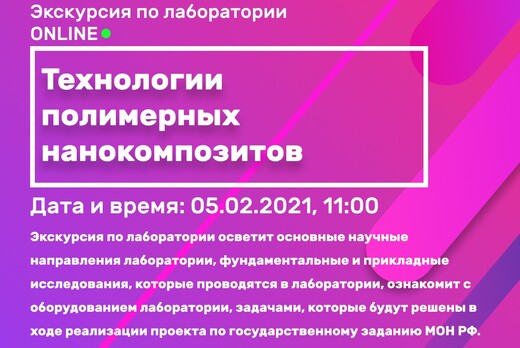 Экскурсия по лаборатории
ONLINE

Технологии полимерных нанокомпозитов

Дата и время: 05.02.2021, 11:00

Экскурсия по лаборатории осветит основные научные направления лаборатории, фундаментальные и прикладные исследования, которые проводятся в лаборатории, ознакомит с оборудованием лаборатории, задачами, которые будут решены в ходе реализации проекта по государственному заданию МОН РФ.